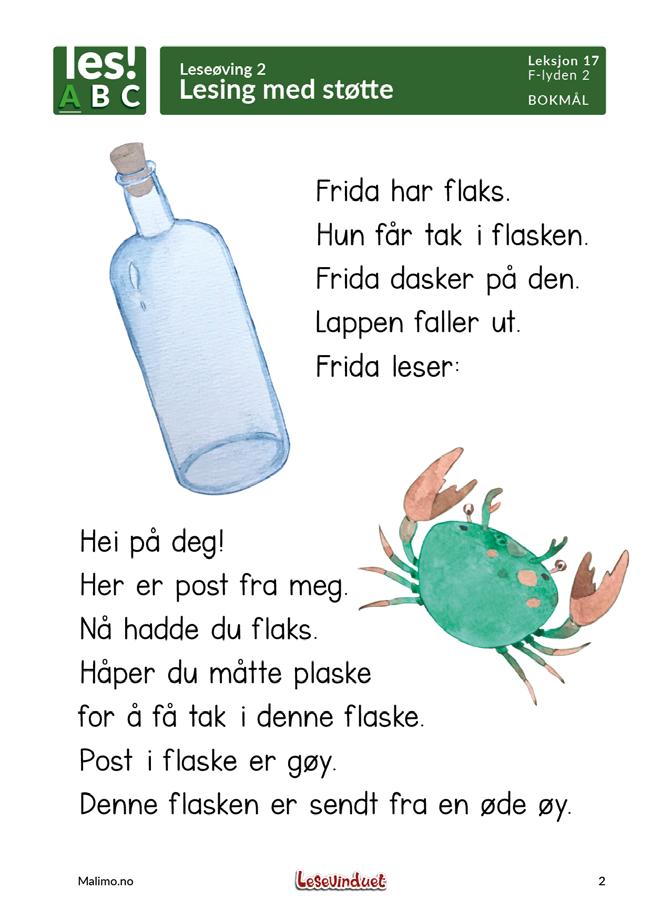 les!
A B C

Leseøving 2
Lesing med støtte

Leksjon 17
F-lyden 2
BOKMÅL

Frida har flaks.
Hun får tak i flasken.
Frida dasker på den.
Lappen faller ut.
Frida leser:

Hei på deg!
Her er post fra meg.
Nå hadde du flaks.
Håper du måtte plaske
for å få tak i denne flaske.
Post i flaske er gøy.
Denne flasken er sendt fra en øde øy.

Malimo.no
Lesevinduet
2